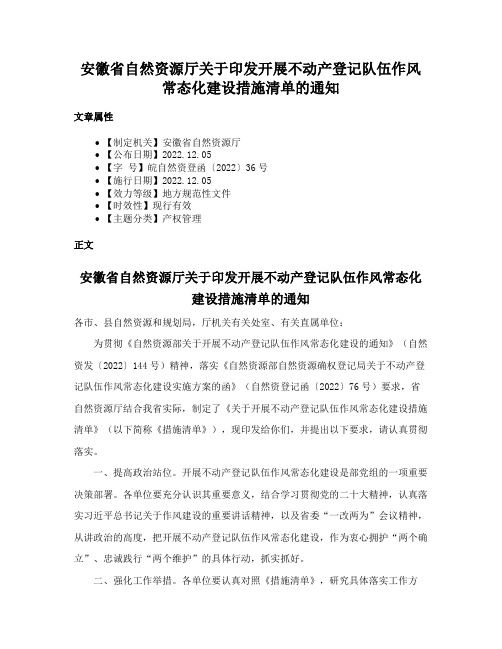 安徽省自然资源厅关于印发开展不动产登记队伍作风常态化建设措施清单的通知

文章属性

• 【制定机关】安徽省自然资源厅
• 【公布日期】2022.12.05
• 【字　号】皖自然资登函〔2022〕36号
• 【施行日期】2022.12.05
• 【效力等级】地方规范性文件
• 【时效性】现行有效
• 【主题分类】产权管理

正文

安徽省自然资源厅关于印发开展不动产登记队伍作风常态化建设措施清单的通知

各市、县自然资源和规划局，厅机关有关处室、有关直属单位：

为贯彻《自然资源部关于开展不动产登记队伍作风常态化建设的通知》（自然资发〔2022〕144号）精神，落实《自然资源部自然资源确权登记局关于不动产登记队伍作风常态化建设实施方案的函》（自然资登记函〔2022〕76号）要求，省自然资源厅结合我省实际，制定了《关于开展不动产登记队伍作风常态化建设措施清单》（以下简称《措施清单》），现印发给你们，并提出以下要求，请认真贯彻落实。

一、提高政治站位。开展不动产登记队伍作风常态化建设是部党组的一项重要决策部署。各单位要充分认识其重要意义，结合学习贯彻党的二十大精神，认真落实习近平总书记关于作风建设的重要讲话精神，以及省委“一改两为”会议精神，从讲政治的高度，把开展不动产登记队伍作风常态化建设，作为衷心拥护“两个确立”、忠诚践行“两个维护”的具体行动，抓实抓好。

二、强化工作举措。各单位要认真对照《措施清单》，研究具体落实工作方